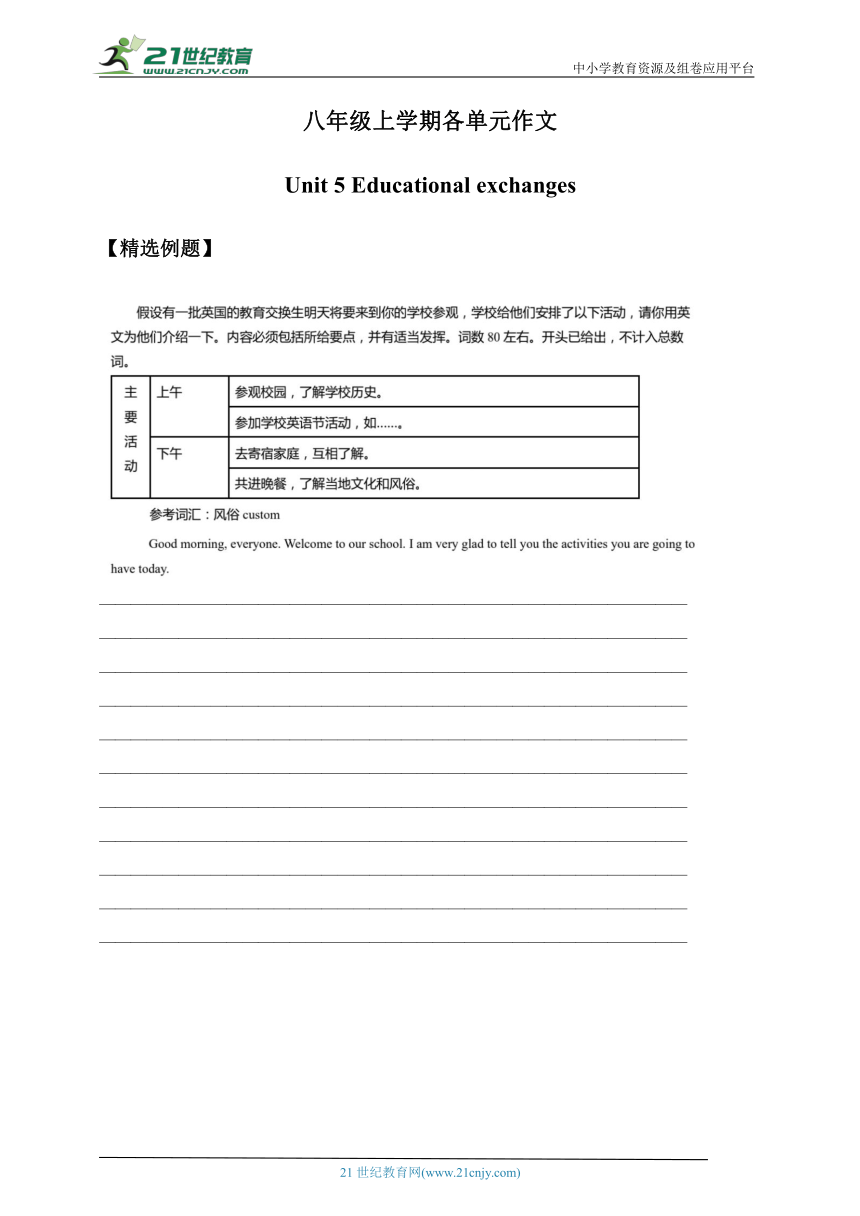 21世纪教育
www.21cnjy.com

中小学教育资源及组卷应用平台

八年级上学期各单元作文

Unit 5 Educational exchanges

【精选例题】

假设有一批英国的教育交换生明天将要来到你的学校参观，学校给他们安排了以下活动，请你用英文为他们介绍一下。内容必须包括所给要点，并有适当发挥。词数 80 左右。开头已给出，不计入总数词。

| 主要活动 | 上午 | 参观校园，了解学校历史。 |
|---|---|---|
| | | 参加学校英语节活动，如……。 |
| | 下午 | 去寄宿家庭，互相了解。 |
| | | 共进晚餐，了解当地文化和风俗。 |

参考词汇：风俗 custom

Good morning, everyone. Welcome to our school. I am very glad to tell you the activities you are going to have today.

21 世纪教育网(www.21cnjy.com)